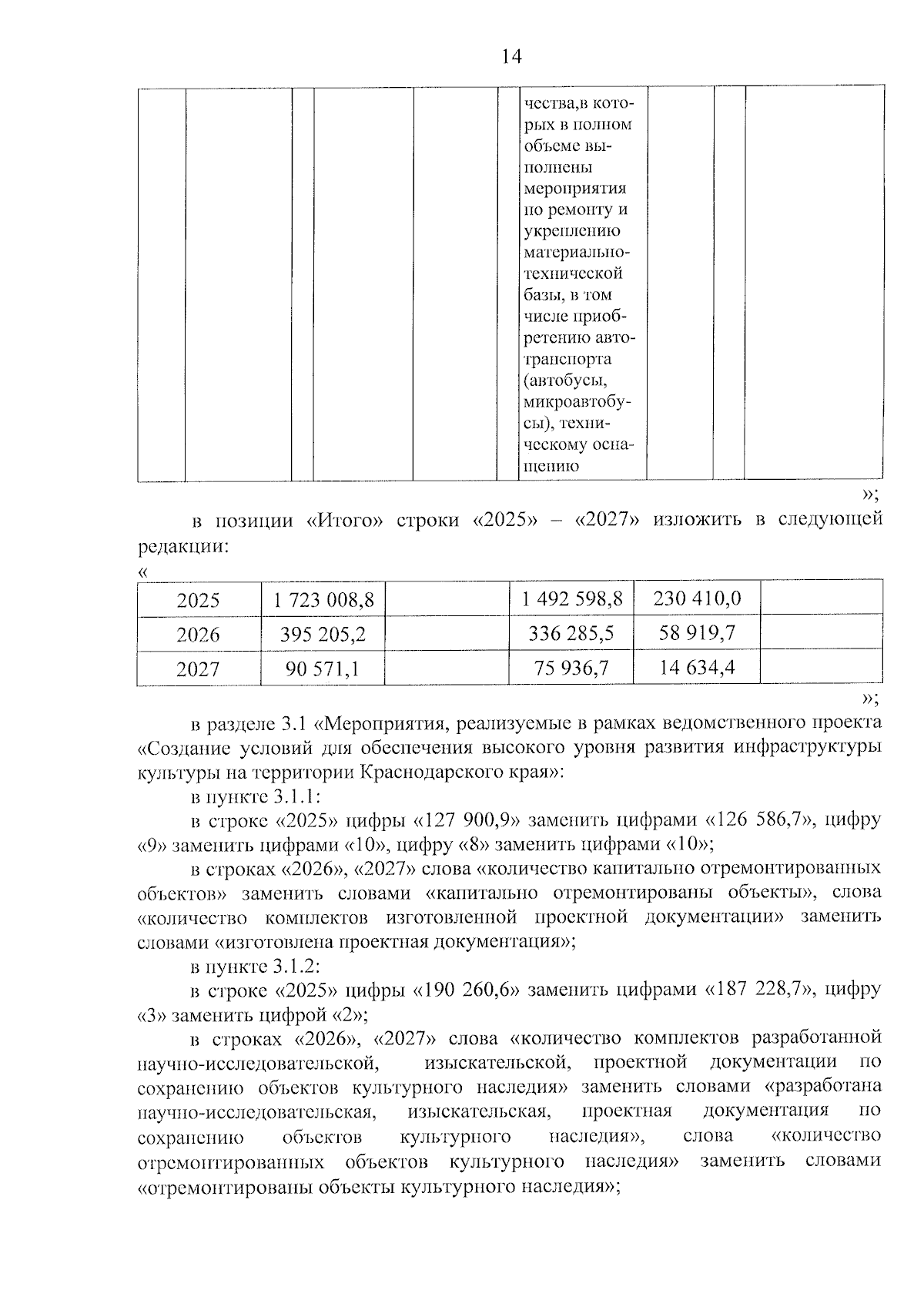 14

| | | | | | | чества,в которых в полном объеме выполнены мероприятия по ремонту и укреплению материально-технической базы, в том числе приобретению автотранспорта (автобусы, микроавтобусы), техническому оснащению | | | |
|---|---|---|---|---|---|---|---|---|---|

»;

в позиции «Итого» строки «2025» – «2027» изложить в следующей редакции:

«

| 2025 | 1 723 008,8 | | 1 492 598,8 | 230 410,0 | |
|---|---|---|---|---|---|
| 2026 | 395 205,2 | | 336 285,5 | 58 919,7 | |
| 2027 | 90 571,1 | | 75 936,7 | 14 634,4 | |

»;

в разделе 3.1 «Мероприятия, реализуемые в рамках ведомственного проекта «Создание условий для обеспечения высокого уровня развития инфраструктуры культуры на территории Краснодарского края»:

в пункте 3.1.1:

в строке «2025» цифры «127 900,9» заменить цифрами «126 586,7», цифру «9» заменить цифрами «10», цифру «8» заменить цифрами «10»;

в строках «2026», «2027» слова «количество капитально отремонтированных объектов» заменить словами «капитально отремонтированы объекты», слова «количество комплектов изготовленной проектной документации» заменить словами «изготовлена проектная документация»;

в пункте 3.1.2:

в строке «2025» цифры «190 260,6» заменить цифрами «187 228,7», цифру «3» заменить цифрой «2»;

в строках «2026», «2027» слова «количество комплектов разработанной научно-исследовательской, изыскательской, проектной документации по сохранению объектов культурного наследия» заменить словами «разработана научно-исследовательская, изыскательская, проектная документация по сохранению объектов культурного наследия», слова «количество отремонтированных объектов культурного наследия» заменить словами «отремонтированы объекты культурного наследия»;